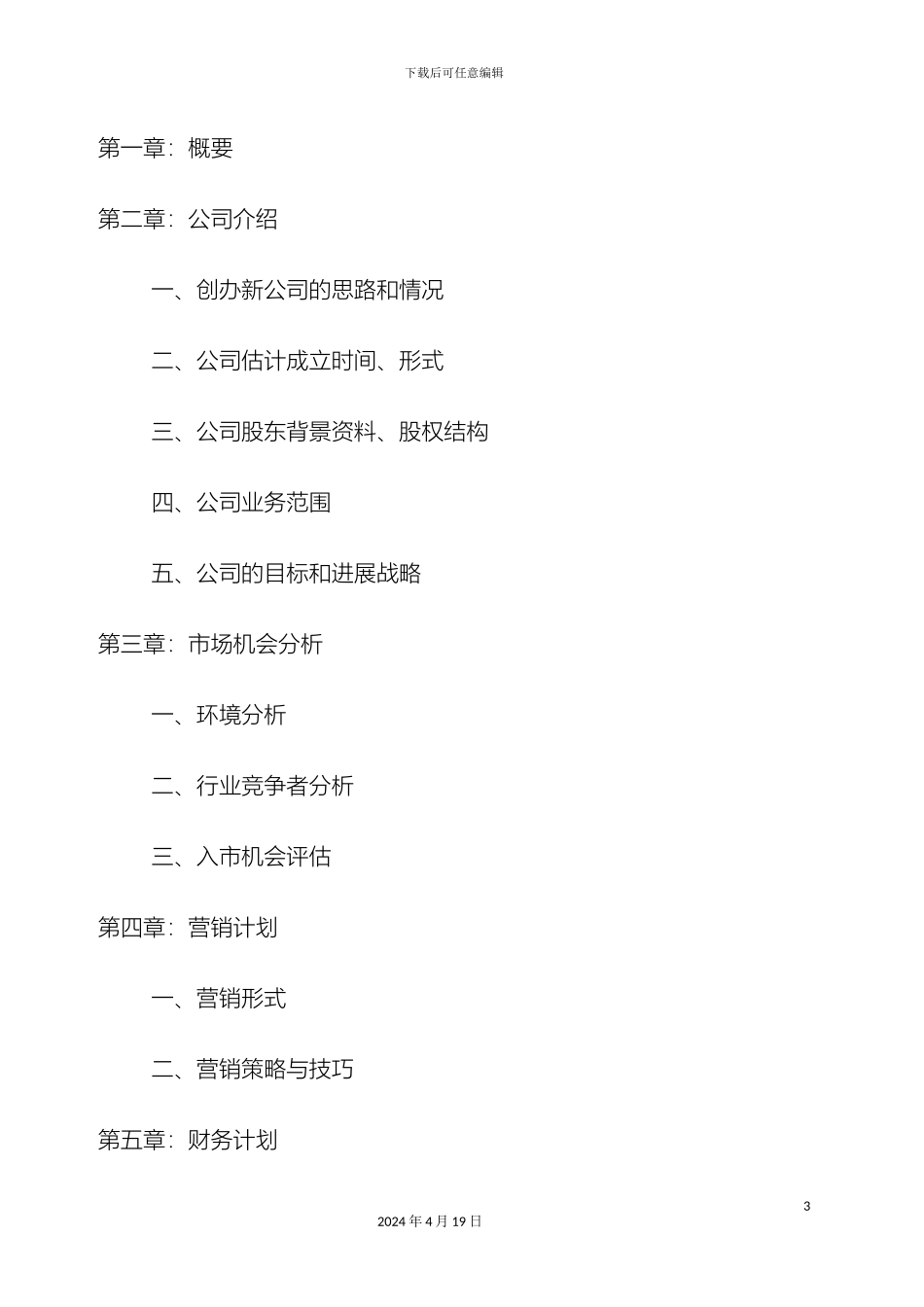 下载后可任意编辑

第一章：概要

第二章：公司介绍

一、创办新公司的思路和情况

二、公司估计成立时间、形式

三、公司股东背景资料、股权结构

四、公司业务范围

五、公司的目标和进展战略

第三章：市场机会分析

一、环境分析

二、行业竞争者分析

三、入市机会评估

第四章：营销计划

一、营销形式

二、营销策略与技巧

第五章：财务计划

3

2024 年 4 月 19 日